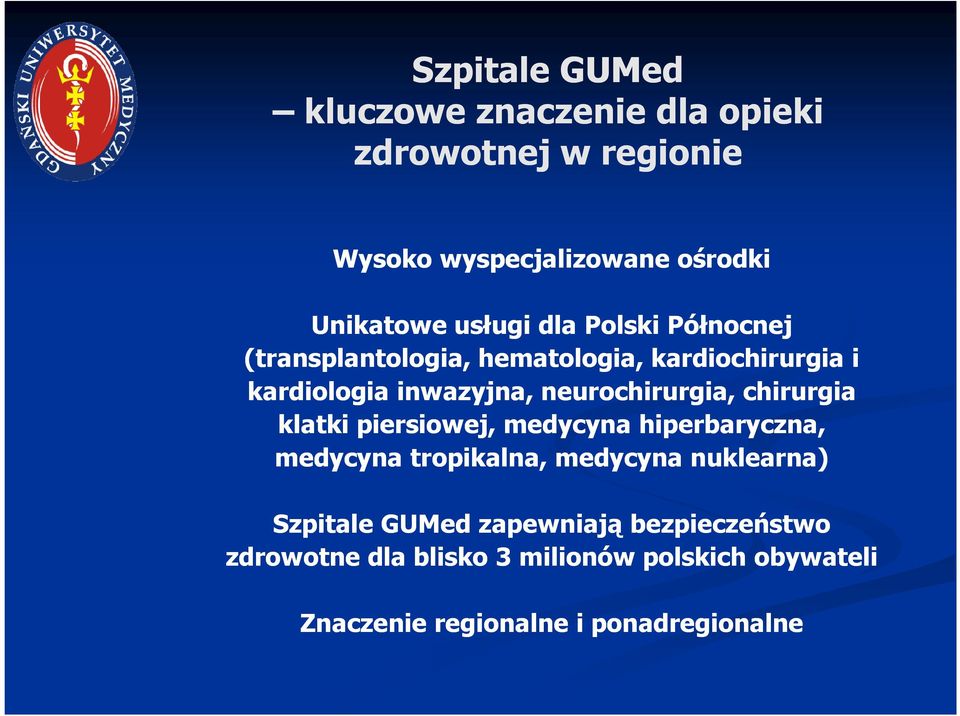 GDAŃSKI UNIWERSYTET MEDYCZNY

Szpitale GUMed
– kluczowe znaczenie dla opieki zdrowotnej w regionie

Wysoko wyspecjalizowane ośrodki

Unikatowe usługi dla Polski Północnej (transplantologia, hematologia, kardiochirurgia i kardiologia inwazyjna, neurochirurgia, chirurgia klatki piersiowej, medycyna hiperbaryczna, medycyna tropikalna, medycyna nuklearna)

Szpitale GUMed zapewniają bezpieczeństwo zdrowotne dla blisko 3 milionów polskich obywateli

Znaczenie regionalne i ponadregionalne